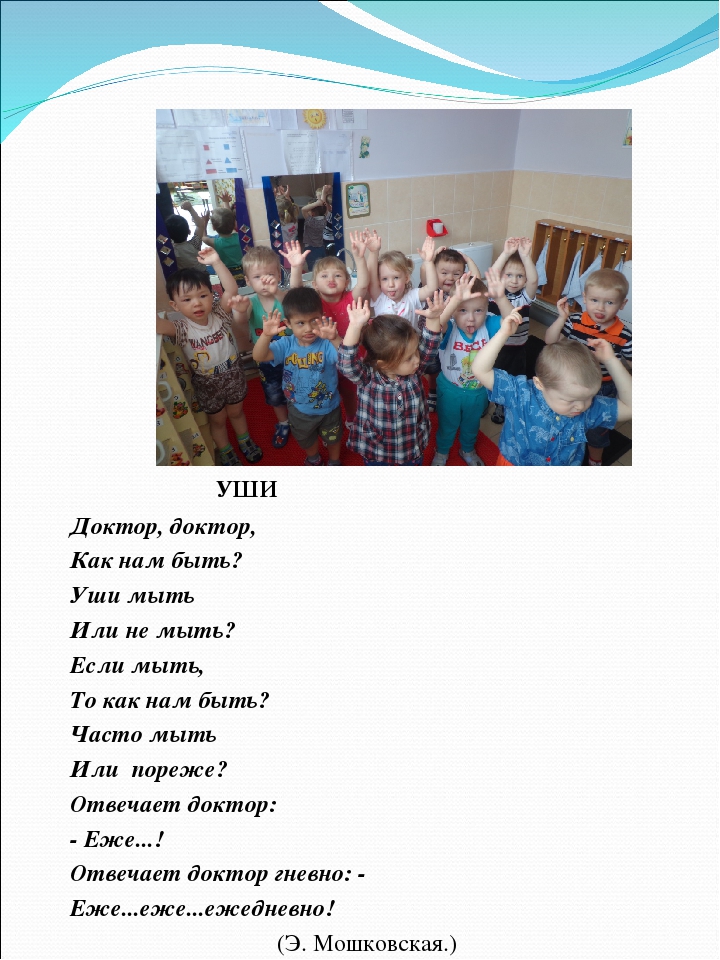 УШИ

Доктор, доктор,
Как нам быть?
Уши мыть
Или не мыть?
Если мыть,
То как нам быть?
Часто мыть
Или пореже?
Отвечает доктор:
- Еже...!
Отвечает доктор гневно: -
Еже...еже...ежедневно!

(Э. Мошковская.)